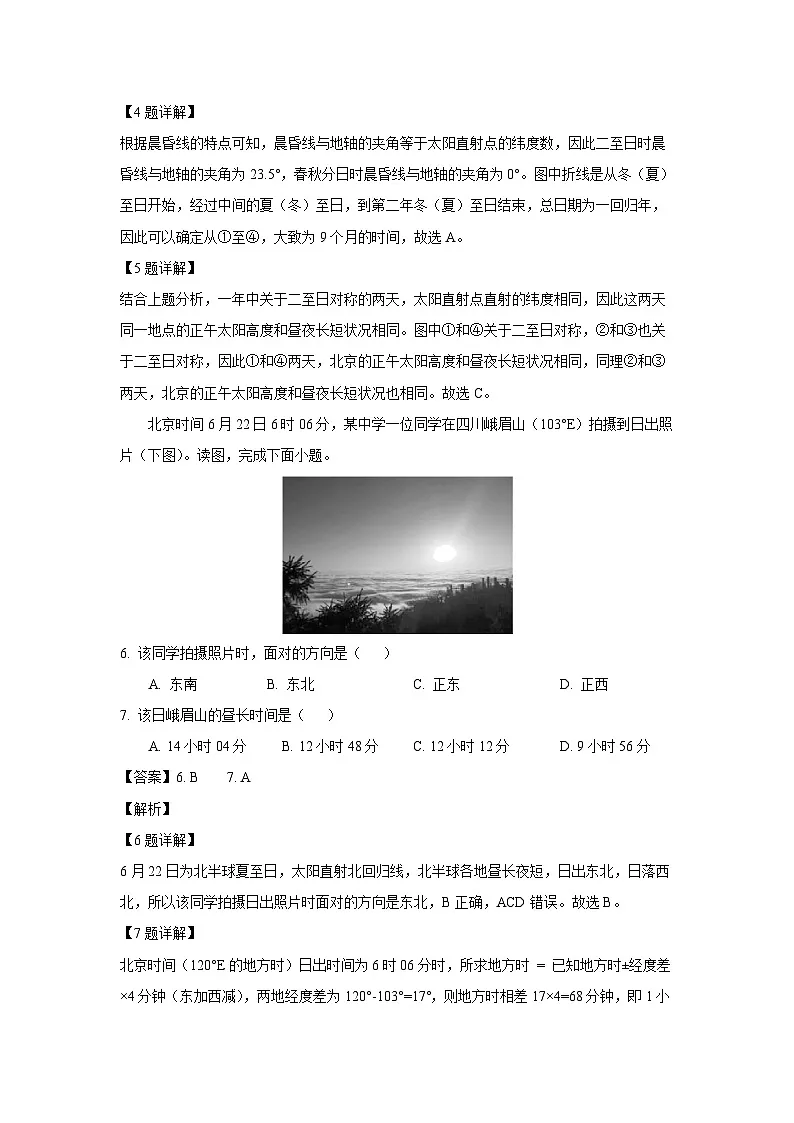 【4题详解】

根据晨昏线的特点可知，晨昏线与地轴的夹角等于太阳直射点的纬度数，因此二至日时晨昏线与地轴的夹角为 23.5°，春秋分日时晨昏线与地轴的夹角为 0°。图中折线是从冬（夏）至日开始，经过中间的夏（冬）至日，到第二年冬（夏）至日结束，总日期为一回归年，因此可以确定从①至④，大致为 9 个月的时间，故选 A。

【5题详解】

结合上题分析，一年中关于二至日对称的两天，太阳直射点直射的纬度相同，因此这两天同一地点的正午太阳高度和昼夜长短状况相同。图中①和④关于二至日对称，②和③也关于二至日对称，因此①和④两天，北京的正午太阳高度和昼夜长短状况相同，同理②和③两天，北京的正午太阳高度和昼夜长短状况也相同。故选 C。

北京时间 6 月 22 日 6 时 06 分，某中学一位同学在四川峨眉山（103°E）拍摄到日出照片（下图）。读图，完成下面小题。

6. 该同学拍摄照片时，面对的方向是（　　）

A. 东南　　B. 东北　　C. 正东　　D. 正西

7. 该日峨眉山的昼长时间是（　　）

A. 14 小时 04 分　　B. 12 小时 48 分　　C. 12 小时 12 分　　D. 9 小时 56 分

【答案】6. B　　7. A

【解析】

【6题详解】

6 月 22 日为北半球夏至日，太阳直射北回归线，北半球各地昼长夜短，日出东北，日落西北，所以该同学拍摄日出照片时面对的方向是东北，B 正确，ACD 错误。故选 B。

【7题详解】

北京时间（120°E 的地方时）日出时间为 6 时 06 分时，所求地方时 = 已知地方时±经度差×4 分钟（东加西减），两地经度差为 120°-103°=17°，则地方时相差 17×4=68 分钟，即 1 小